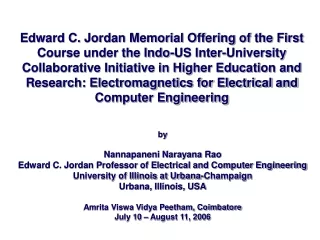 Edward C. Jordan Memorial Offering of the First Course under the Indo-US Inter-University Collaborative Initiative in Higher Education and Research: Electromagnetics for Electrical and Computer Engineering

by

Nannapaneni Narayana Rao
Edward C. Jordan Professor of Electrical and Computer Engineering
University of Illinois at Urbana-Champaign
Urbana, Illinois, USA

Amrita Viswa Vidya Peetham, Coimbatore
July 10 – August 11, 2006